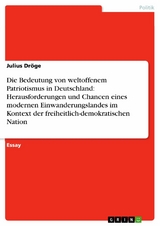 Politik

Julius Dröge

Die Bedeutung von weltoffenem Patriotismus in Deutschland: Herausforderungen und Chancen eines modernen Einwanderungslandes im Kontext der freiheitlich-demokratischen Nation

Essay

GRIN